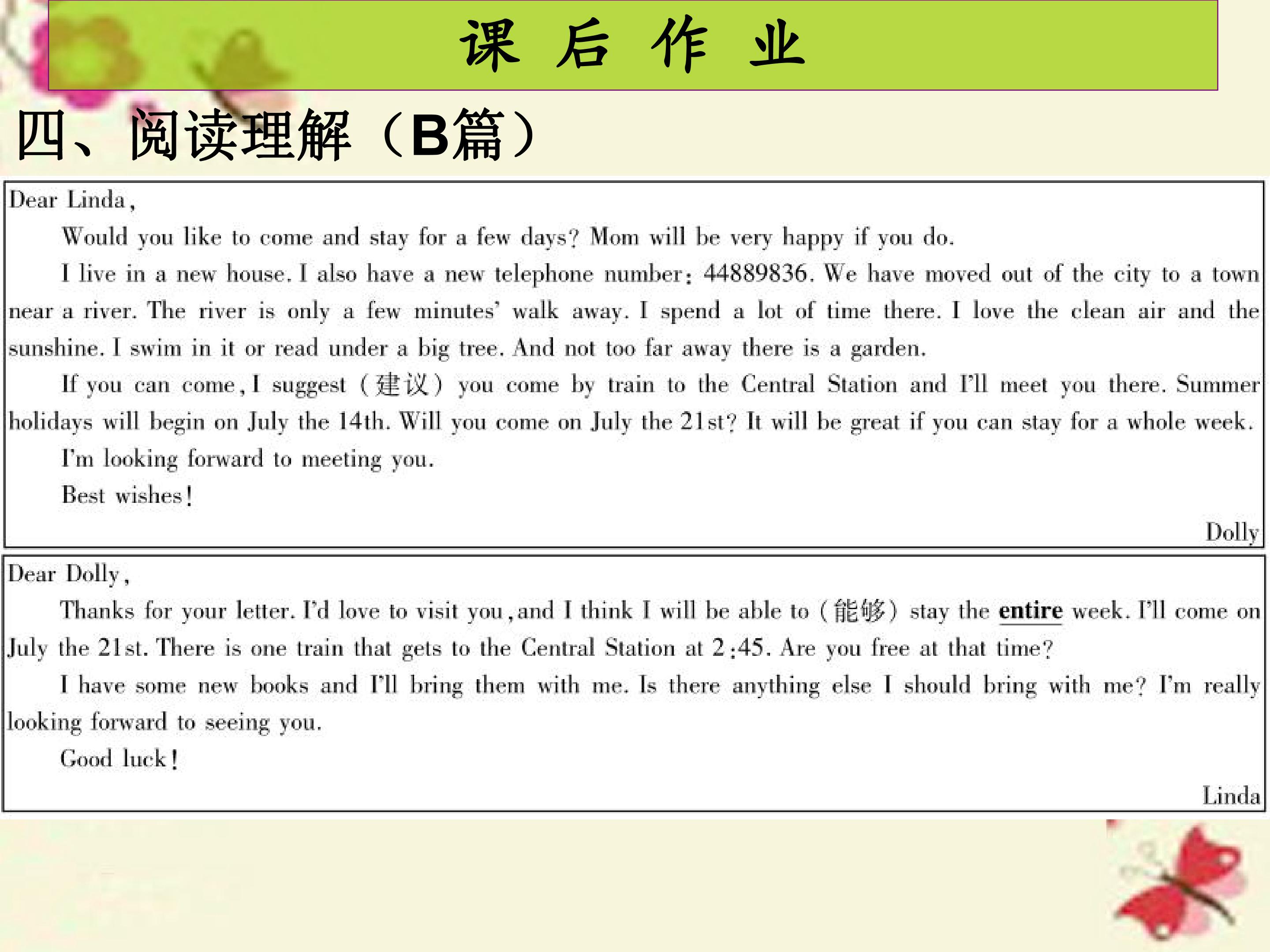 课 后 作 业

四、阅读理解（B篇）

Dear Linda,

Would you like to come and stay for a few days? Mom will be very happy if you do.

I live in a new house. I also have a new telephone number: 44889836. We have moved out of the city to a town near a river. The river is only a few minutes' walk away. I spend a lot of time there. I love the clean air and the sunshine. I swim in it or read under a big tree. And not too far away there is a garden.

If you can come, I suggest (建议) you come by train to the Central Station and I'll meet you there. Summer holidays will begin on July the 14th. Will you come on July the 21st? It will be great if you can stay for a whole week.

I'm looking forward to meeting you.

Best wishes!

Dolly

Dear Dolly,

Thanks for your letter. I'd love to visit you, and I think I will be able to (能够) stay the entire week. I'll come on July the 21st. There is one train that gets to the Central Station at 2:45. Are you free at that time?

I have some new books and I'll bring them with me. Is there anything else I should bring with me? I'm really looking forward to seeing you.

Good luck!

Linda